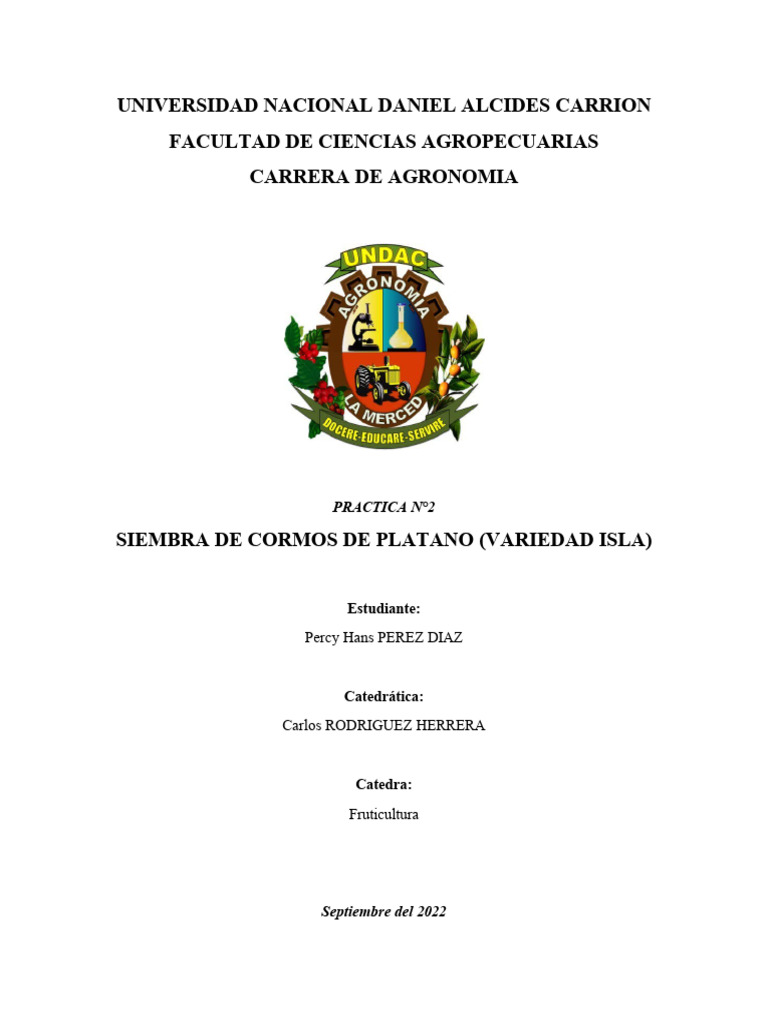 UNIVERSIDAD NACIONAL DANIEL ALCIDES CARRION
FACULTAD DE CIENCIAS AGROPECUARIAS
CARRERA DE AGRONOMIA

UNDAC
AGRONOMIA
LA MERCED
DOCERE-EDUCARE-SERVIRE

PRACTICA N°2

SIEMBRA DE CORMOS DE PLATANO (VARIEDAD ISLA)

Estudiante:

Percy Hans PEREZ DIAZ

Catedrática:

Carlos RODRIGUEZ HERRERA

Catedra:

Fruticultura

Septiembre del 2022